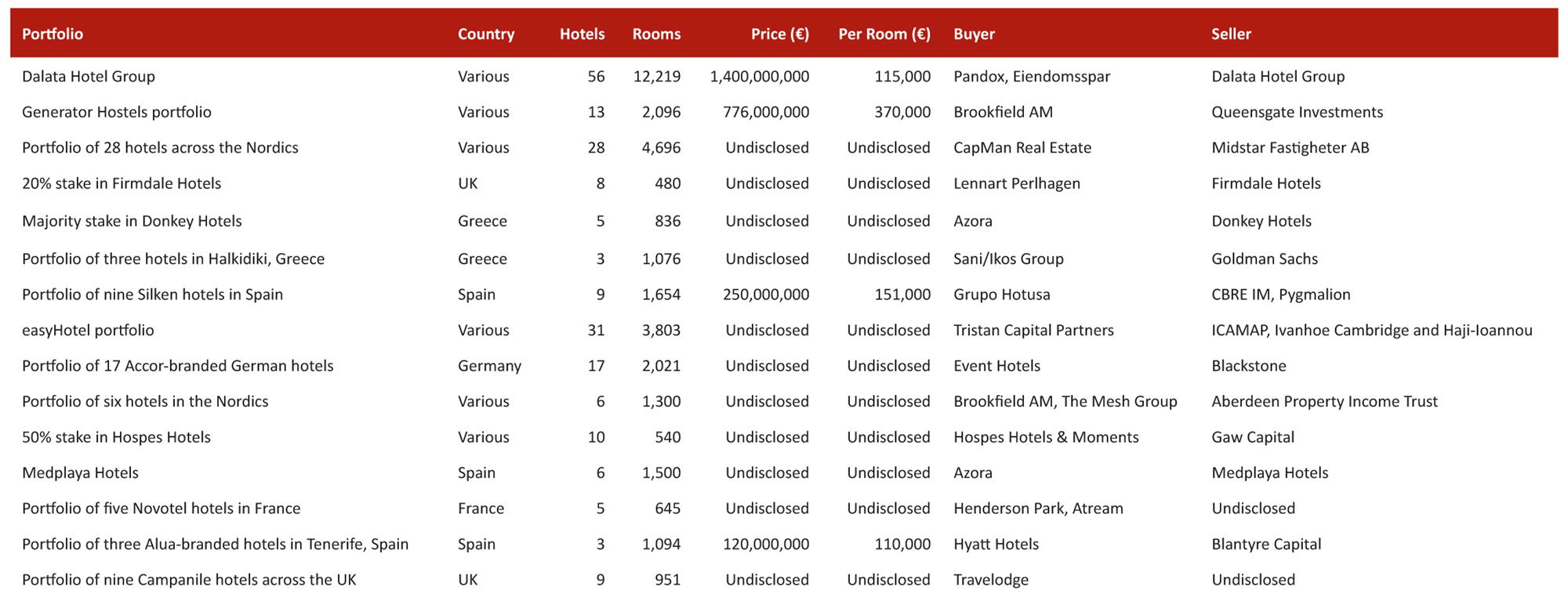 | Portfolio | Country | Hotels | Rooms | Price (€) | Per Room (€) | Buyer | Seller |
|---|---|---|---|---|---|---|---|
| Dalata Hotel Group | Various | 56 | 12,219 | 1,400,000,000 | 115,000 | Pandox, Eiendomsspar | Dalata Hotel Group |
| Generator Hostels portfolio | Various | 13 | 2,096 | 776,000,000 | 370,000 | Brookfield AM | Queensgate Investments |
| Portfolio of 28 hotels across the Nordics | Various | 28 | 4,696 | Undisclosed | Undisclosed | CapMan Real Estate | Midstar Fastigheter AB |
| 20% stake in Firmdale Hotels | UK | 8 | 480 | Undisclosed | Undisclosed | Lennart Perlhagen | Firmdale Hotels |
| Majority stake in Donkey Hotels | Greece | 5 | 836 | Undisclosed | Undisclosed | Azora | Donkey Hotels |
| Portfolio of three hotels in Halkidiki, Greece | Greece | 3 | 1,076 | Undisclosed | Undisclosed | Sani/Ikos Group | Goldman Sachs |
| Portfolio of nine Silken hotels in Spain | Spain | 9 | 1,654 | 250,000,000 | 151,000 | Grupo Hotusa | CBRE IM, Pygmalion |
| easyHotel portfolio | Various | 31 | 3,803 | Undisclosed | Undisclosed | Tristan Capital Partners | ICAMAP, Ivanhoe Cambridge and Haji-Ioannou |
| Portfolio of 17 Accor-branded German hotels | Germany | 17 | 2,021 | Undisclosed | Undisclosed | Event Hotels | Blackstone |
| Portfolio of six hotels in the Nordics | Various | 6 | 1,300 | Undisclosed | Undisclosed | Brookfield AM, The Mesh Group | Aberdeen Property Income Trust |
| 50% stake in Hospes Hotels | Various | 10 | 540 | Undisclosed | Undisclosed | Hospes Hotels & Moments | Gaw Capital |
| Medplaya Hotels | Spain | 6 | 1,500 | Undisclosed | Undisclosed | Azora | Medplaya Hotels |
| Portfolio of five Novotel hotels in France | France | 5 | 645 | Undisclosed | Undisclosed | Henderson Park, Atream | Undisclosed |
| Portfolio of three Alua-branded hotels in Tenerife, Spain | Spain | 3 | 1,094 | 120,000,000 | 110,000 | Hyatt Hotels | Blantyre Capital |
| Portfolio of nine Campanile hotels across the UK | UK | 9 | 951 | Undisclosed | Undisclosed | Travelodge | Undisclosed |